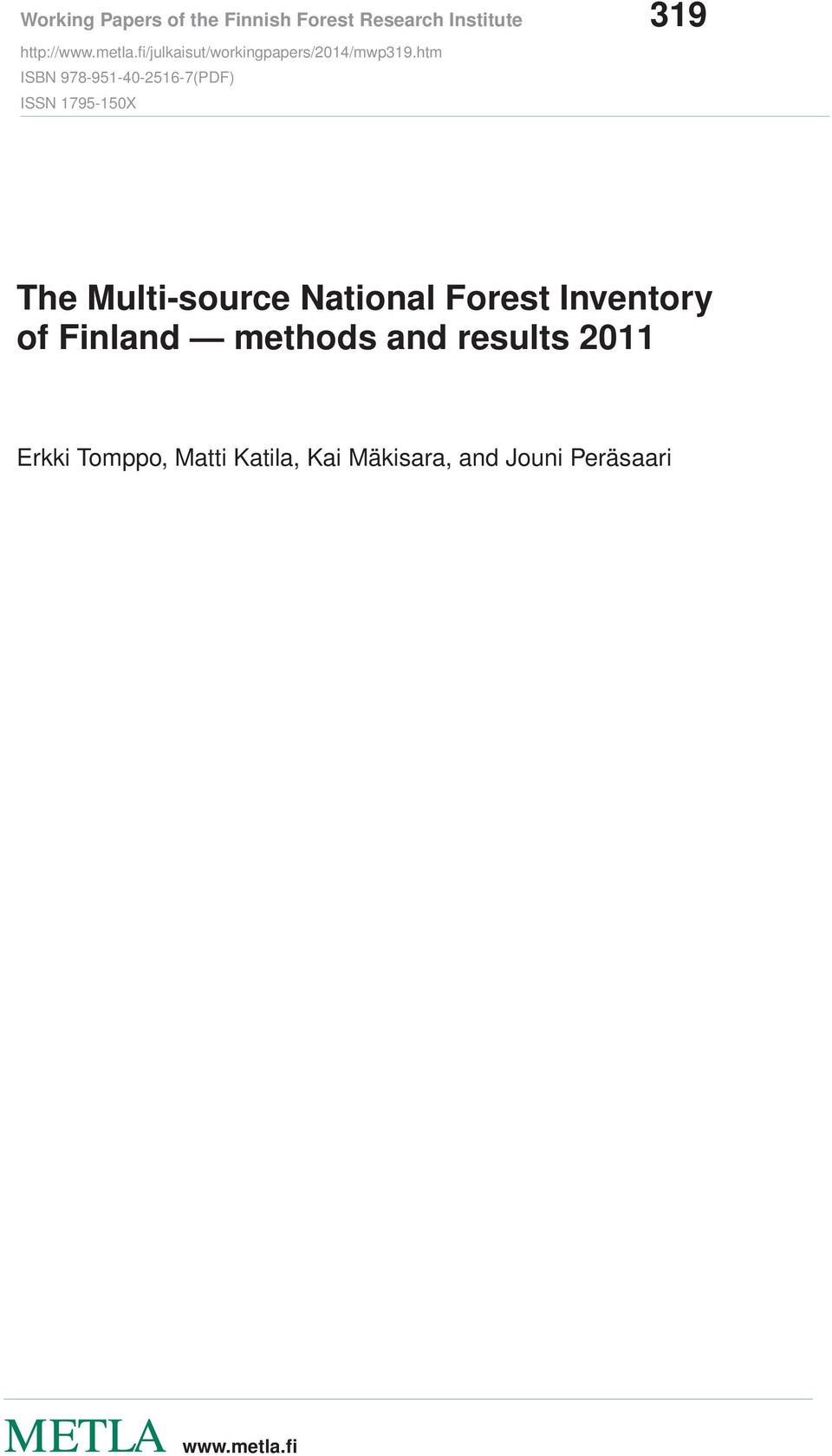 Working Papers of the Finnish Forest Research Institute 319

http://www.metla.fi/julkaisut/workingpapers/2014/mwp319.htm
ISBN 978-951-40-2516-7(PDF)
ISSN 1795-150X

The Multi-source National Forest Inventory of Finland — methods and results 2011

Erkki Tomppo, Matti Katila, Kai Mäkisara, and Jouni Peräsaari

METLA www.metla.fi